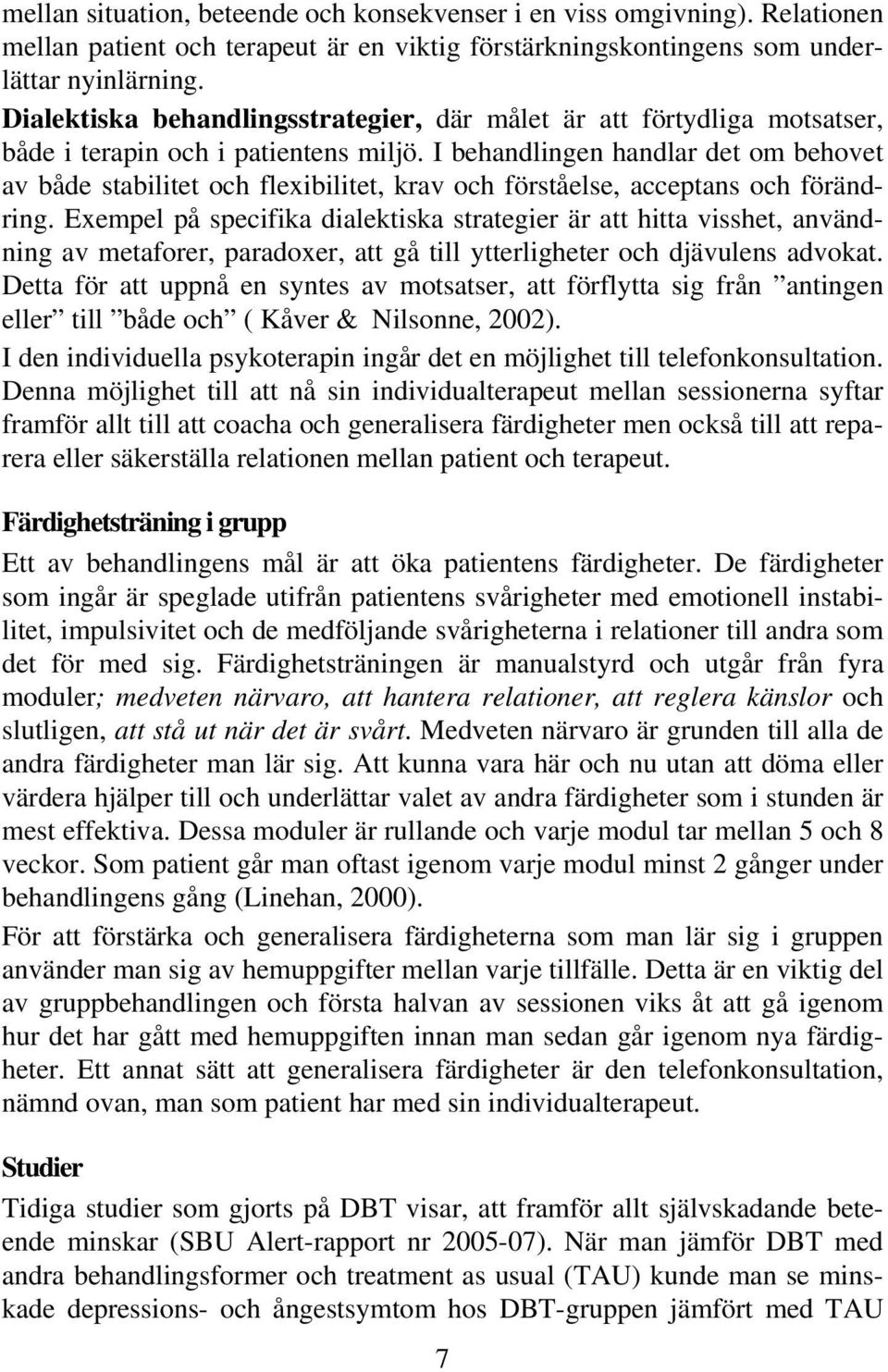 mellan situation, beteende och konsekvenser i en viss omgivning). Relationen mellan patient och terapeut är en viktig förstärkningskontingens som underlättar nyinlärning.

Dialektiska behandlingsstrategier, där målet är att förtydliga motsatser, både i terapin och i patientens miljö. I behandlingen handlar det om behovet av både stabilitet och flexibilitet, krav och förståelse, acceptans och förändring. Exempel på specifika dialektiska strategier är att hitta visshet, användning av metaforer, paradoxer, att gå till ytterligheter och djävulens advokat. Detta för att uppnå en syntes av motsatser, att förflytta sig från ”antingen eller” till ”både och” ( Kåver & Nilsonne, 2002).

I den individuella psykoterapin ingår det en möjlighet till telefonkonsultation. Denna möjlighet till att nå sin individualterapeut mellan sessionerna syftar framför allt till att coacha och generalisera färdigheter men också till att reparera eller säkerställa relationen mellan patient och terapeut.

Färdighetsträning i grupp

Ett av behandlingens mål är att öka patientens färdigheter. De färdigheter som ingår är speglade utifrån patientens svårigheter med emotionell instabilitet, impulsivitet och de medföljande svårigheterna i relationer till andra som det för med sig. Färdighetsträningen är manualstyrd och utgår från fyra moduler; medveten närvaro, att hantera relationer, att reglera känslor och slutligen, att stå ut när det är svårt. Medveten närvaro är grunden till alla de andra färdigheter man lär sig. Att kunna vara här och nu utan att döma eller värdera hjälper till och underlättar valet av andra färdigheter som i stunden är mest effektiva. Dessa moduler är rullande och varje modul tar mellan 5 och 8 veckor. Som patient går man oftast igenom varje modul minst 2 gånger under behandlingens gång (Linehan, 2000).

För att förstärka och generalisera färdigheterna som man lär sig i gruppen använder man sig av hemuppgifter mellan varje tillfälle. Detta är en viktig del av gruppbehandlingen och första halvan av sessionen viks åt att gå igenom hur det har gått med hemuppgiften innan man sedan går igenom nya färdigheter. Ett annat sätt att generalisera färdigheter är den telefonkonsultation, nämnd ovan, man som patient har med sin individualterapeut.

Studier

Tidiga studier som gjorts på DBT visar, att framför allt självskadande beteende minskar (SBU Alert-rapport nr 2005-07). När man jämför DBT med andra behandlingsformer och treatment as usual (TAU) kunde man se minskade depressions- och ångestsymtom hos DBT-gruppen jämfört med TAU

7